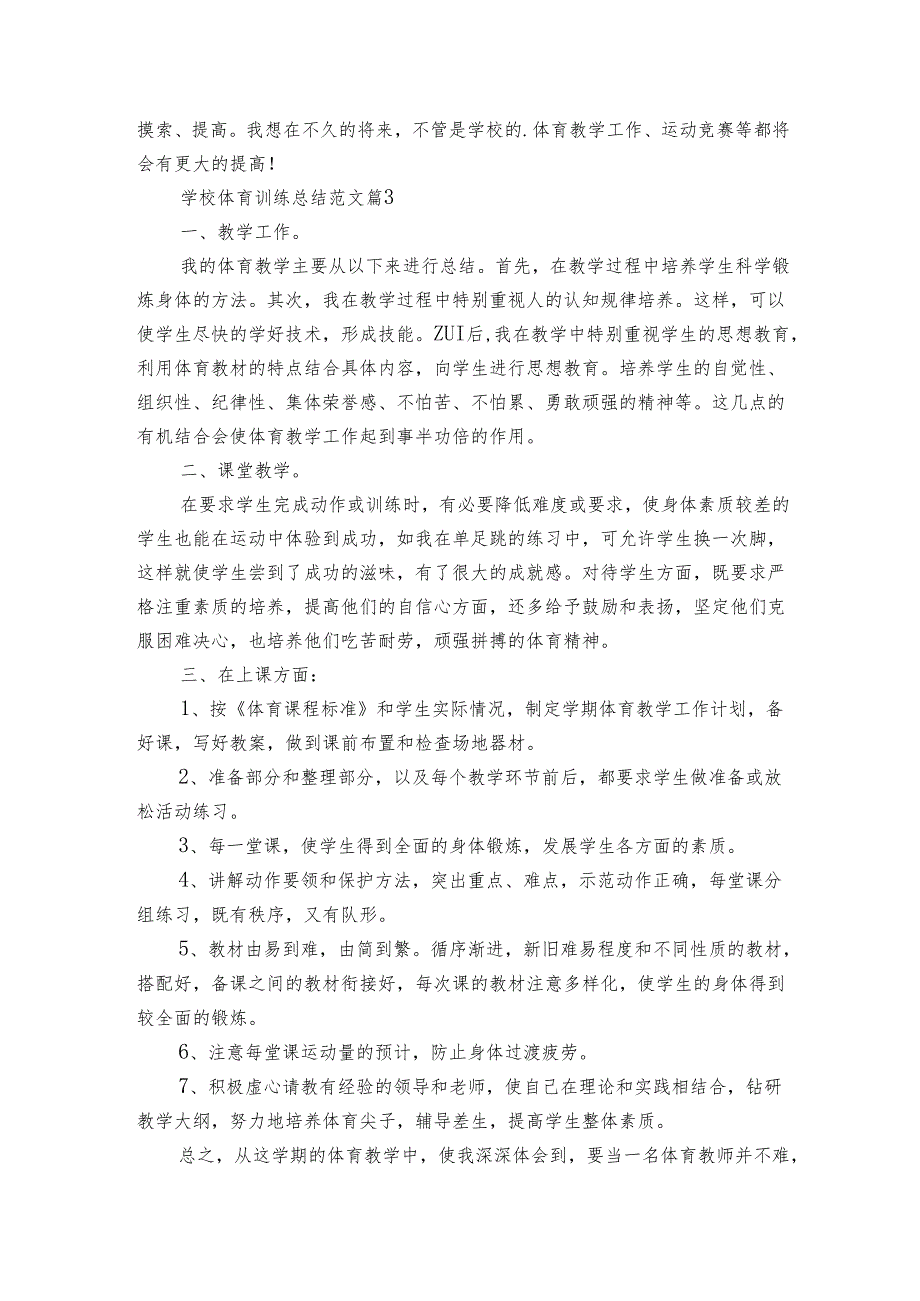 摸索、提高。我想在不久的将来，不管是学校的.体育教学工作、运动竞赛等都将会有更大的提高！

学校体育训练总结范文篇3

一、教学工作。

我的体育教学主要从以下来进行总结。首先，在教学过程中培养学生科学锻炼身体的方法。其次，我在教学过程中特别重视人的认知规律培养。这样，可以使学生尽快的学好技术，形成技能。ZUI后，我在教学中特别重视学生的思想教育，利用体育教材的特点结合具体内容，向学生进行思想教育。培养学生的自觉性、组织性、纪律性、集体荣誉感、不怕苦、不怕累、勇敢顽强的精神等。这几点的有机结合会使体育教学工作起到事半功倍的作用。

二、课堂教学。

在要求学生完成动作或训练时，有必要降低难度或要求，使身体素质较差的学生也能在运动中体验到成功，如我在单足跳的练习中，可允许学生换一次脚，这样就使学生尝到了成功的滋味，有了很大的成就感。对待学生方面，既要求严格注重素质的培养，提高他们的自信心方面，还多给予鼓励和表扬，坚定他们克服困难决心，也培养他们吃苦耐劳，顽强拼搏的体育精神。

三、在上课方面：

1、按《体育课程标准》和学生实际情况，制定学期体育教学工作计划，备好课，写好教案，做到课前布置和检查场地器材。

2、准备部分和整理部分，以及每个教学环节前后，都要求学生做准备或放松活动练习。

3、每一堂课，使学生得到全面的身体锻炼，发展学生各方面的素质。

4、讲解动作要领和保护方法，突出重点、难点，示范动作正确，每堂课分组练习，既有秩序，又有队形。

5、教材由易到难，由简到繁。循序渐进，新旧难易程度和不同性质的教材，搭配好，备课之间的教材衔接好，每次课的教材注意多样化，使学生的身体得到较全面的锻炼。

6、注意每堂课运动量的预计，防止身体过渡疲劳。

7、积极虚心请教有经验的领导和老师，使自己在理论和实践相结合，钻研教学大纲，努力地培养体育尖子，辅导差生，提高学生整体素质。

总之，从这学期的体育教学中，使我深深体会到，要当一名体育教师并不难，